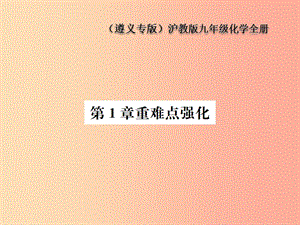 （遵义专版）沪教版九年级化学全册

第 1 章重难点强化